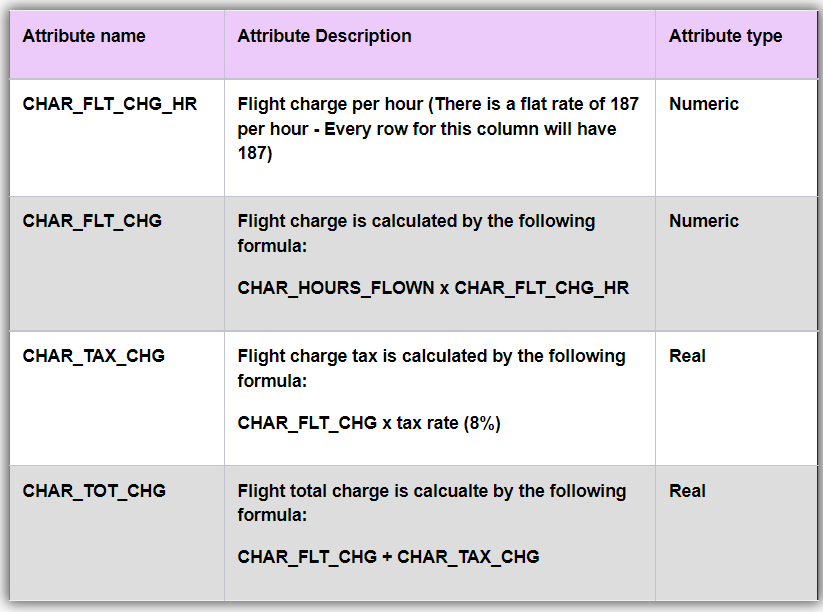 | Attribute name | Attribute Description | Attribute type |
|---|---|---|
| CHAR_FLT_CHG_HR | Flight charge per hour (There is a flat rate of 187 per hour - Every row for this column will have 187) | Numeric |
| CHAR_FLT_CHG | Flight charge is calculated by the following formula: CHAR_HOURS_FLOWN x CHAR_FLT_CHG_HR | Numeric |
| CHAR_TAX_CHG | Flight charge tax is calculated by the following formula: CHAR_FLT_CHG x tax rate (8%) | Real |
| CHAR_TOT_CHG | Flight total charge is calcualte by the following formula: CHAR_FLT_CHG + CHAR_TAX_CHG | Real |